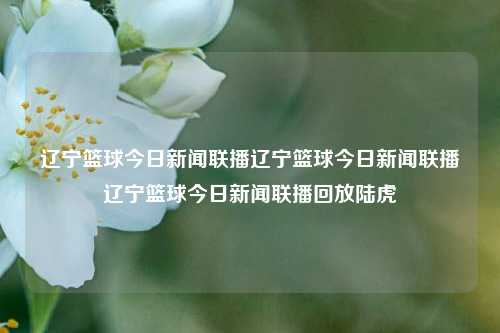 辽宁篮球今日新闻联播辽宁篮球今日新闻联播辽宁篮球今日新闻联播回放陆虎